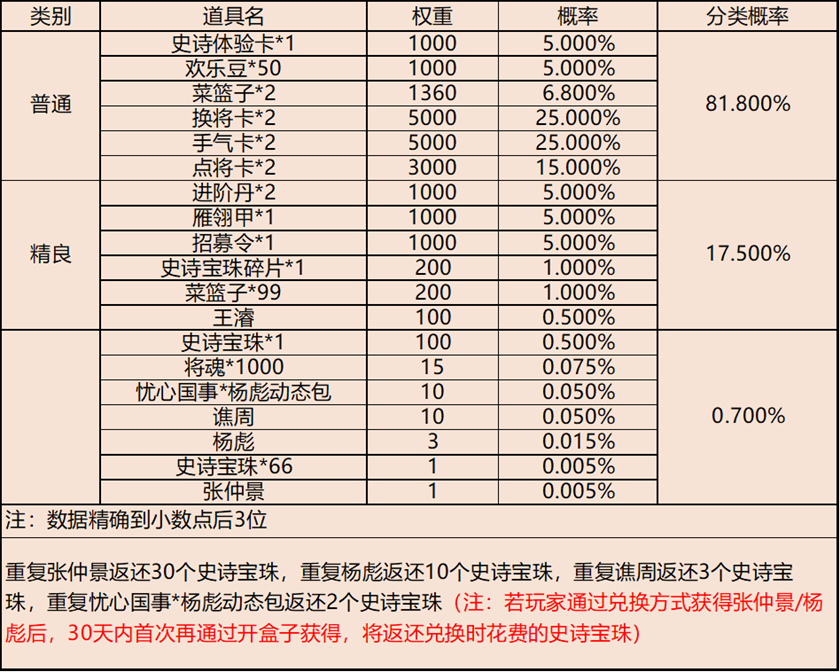 | 类别 | 道具名 | 权重 | 概率 | 分类概率 |
|---|---|---|---|---|
| 普通 | 史诗体验卡*1 | 1000 | 5.000% | 81.800% |
|  | 欢乐豆*50 | 1000 | 5.000% |  |
|  | 菜篮子*2 | 1360 | 6.800% |  |
|  | 换将卡*2 | 5000 | 25.000% |  |
|  | 手气卡*2 | 5000 | 25.000% |  |
|  | 点将卡*2 | 3000 | 15.000% |  |
| 精良 | 进阶丹*2 | 1000 | 5.000% | 17.500% |
|  | 雁翎甲*1 | 1000 | 5.000% |  |
|  | 招募令*1 | 1000 | 5.000% |  |
|  | 史诗宝珠碎片*1 | 200 | 1.000% |  |
|  | 菜篮子*99 | 200 | 1.000% |  |
|  | 王濬 | 100 | 0.500% |  |
|  | 史诗宝珠*1 | 100 | 0.500% | 0.700% |
|  | 将魂*1000 | 15 | 0.075% |  |
|  | 忧心国事*杨彪动态包 | 10 | 0.050% |  |
|  | 谯周 | 10 | 0.050% |  |
|  | 杨彪 | 3 | 0.015% |  |
|  | 史诗宝珠*66 | 1 | 0.005% |  |
|  | 张仲景 | 1 | 0.005% |  |

注：数据精确到小数点后3位

重复张仲景返还30个史诗宝珠，重复杨彪返还10个史诗宝珠，重复谯周返还3个史诗宝珠，重复忧心国事*杨彪动态包返还2个史诗宝珠（注：若玩家通过兑换方式获得张仲景/杨彪后，30天内首次再通过开盒子获得，将返还兑换时花费的史诗宝珠）